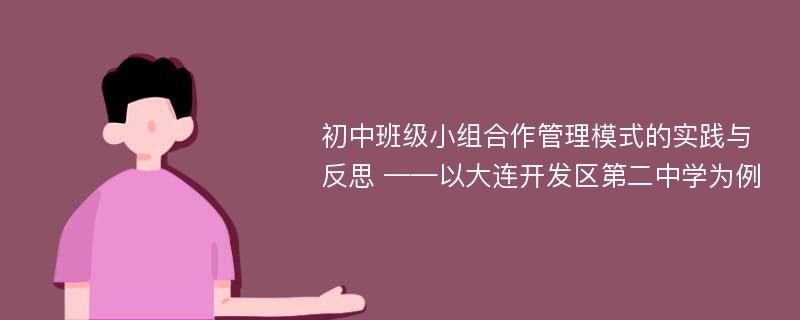 初中班级小组合作管理模式的实践与反思 ——以大连开发区第二中学为例